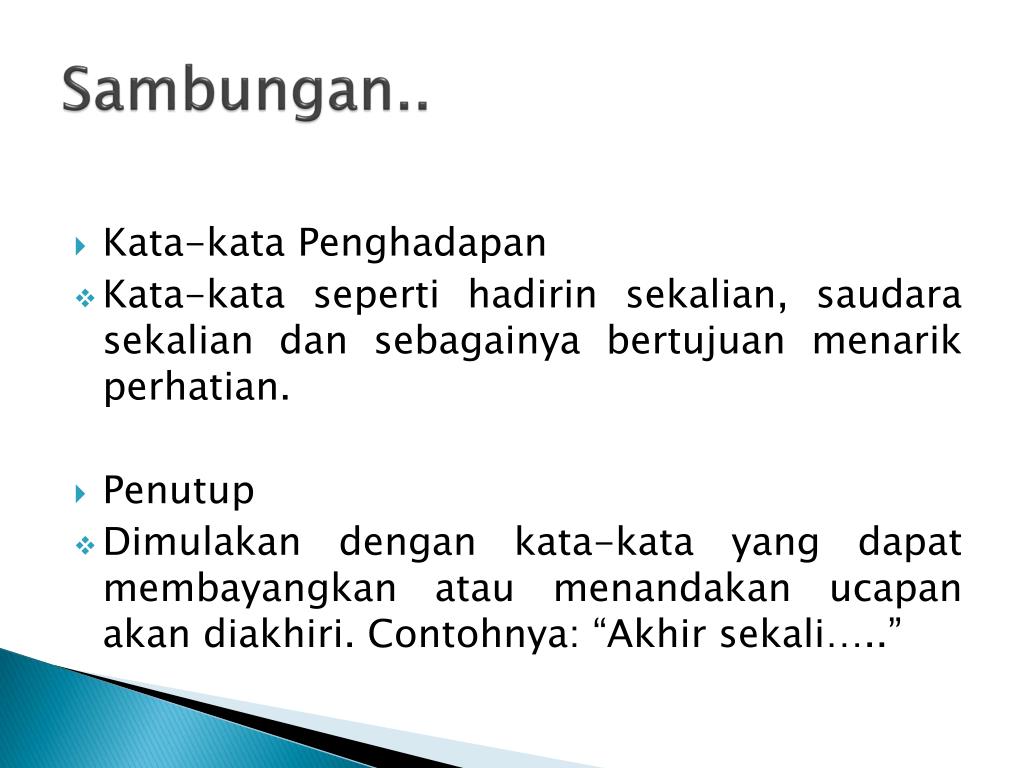 Sambungan..

▸ Kata-kata Penghadapan
❖ Kata-kata seperti hadirin sekalian, saudara sekalian dan sebagainya bertujuan menarik perhatian.

▸ Penutup
❖ Dimulakan dengan kata-kata yang dapat membayangkan atau menandakan ucapan akan diakhiri. Contohnya: "Akhir sekali….."